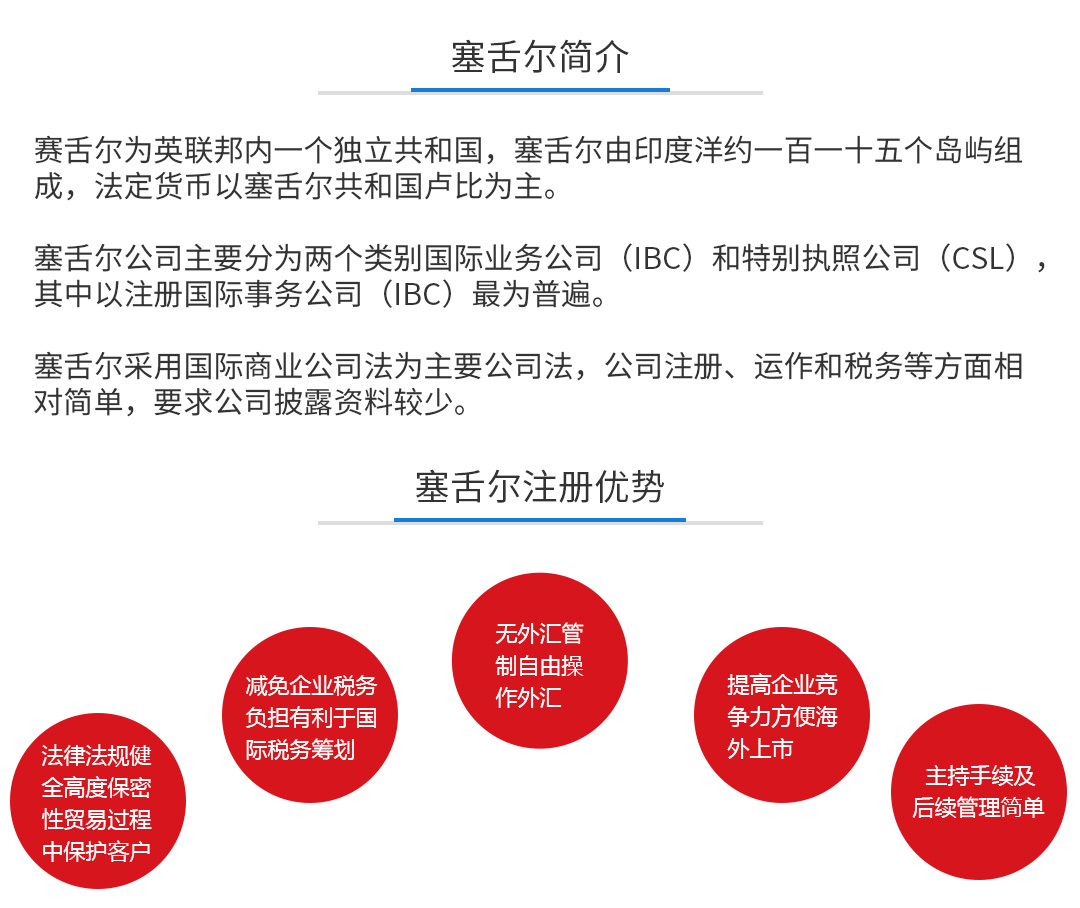 塞舌尔简介

赛舌尔为英联邦内一个独立共和国，塞舌尔由印度洋约一百一十五个岛屿组成，法定货币以塞舌尔共和国卢比为主。

塞舌尔公司主要分为两个类别国际业务公司（IBC）和特别执照公司（CSL），其中以注册国际事务公司（IBC）最为普遍。

塞舌尔采用国际商业公司法为主要公司法，公司注册、运作和税务等方面相对简单，要求公司披露资料较少。

塞舌尔注册优势

法律法规健全高度保密性贸易过程中保护客户

减免企业税务负担有利于国际税务筹划

无外汇管制自由操作外汇

提高企业竞争力方便海外上市

主持手续及后续管理简单